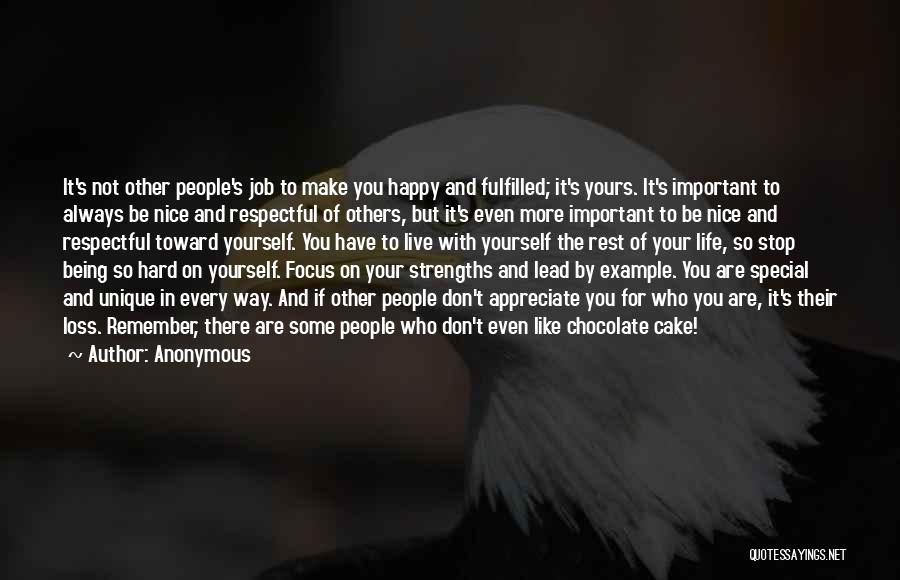 It's not other people's job to make you happy and fulfilled; it's yours. It's important to always be nice and respectful of others, but it's even more important to be nice and respectful toward yourself. You have to live with yourself the rest of your life, so stop being so hard on yourself. Focus on your strengths and lead by example. You are special and unique in every way. And if other people don't appreciate you for who you are, it's their loss. Remember, there are some people who don't even like chocolate cake!

~ Author: Anonymous

QUOTESSAYINGS.NET